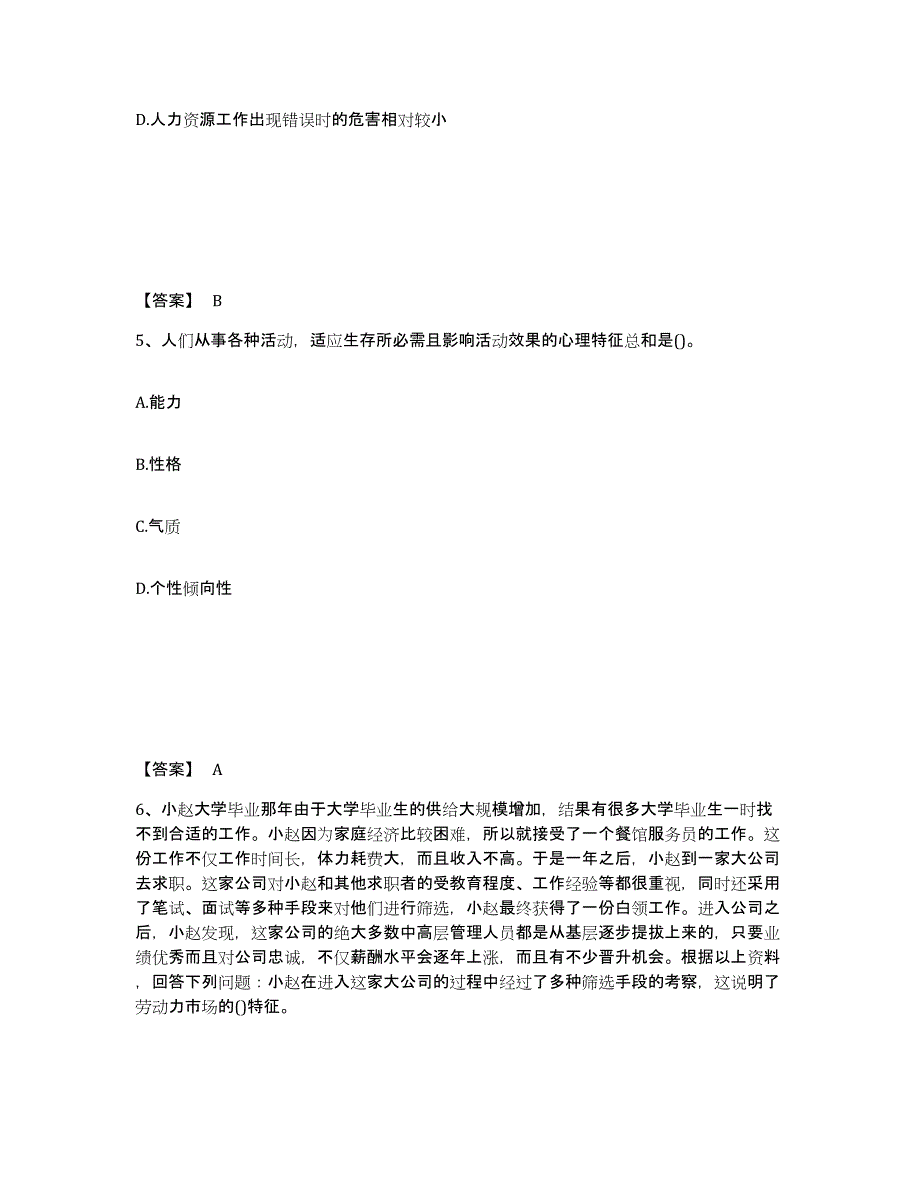 D.人力资源工作出现错误时的危害相对较小

【答案】 B

5、人们从事各种活动，适应生存所必需且影响活动效果的心理特征总和是()。

A.能力

B.性格

C.气质

D.个性倾向性

【答案】 A

6、小赵大学毕业那年由于大学毕业生的供给大规模增加，结果有很多大学毕业生一时找不到合适的工作。小赵因为家庭经济比较困难，所以就接受了一个餐馆服务员的工作。这份工作不仅工作时间长，体力耗费大，而且收入不高。于是一年之后，小赵到一家大公司去求职。这家公司对小赵和其他求职者的受教育程度、工作经验等都很重视，同时还采用了笔试、面试等多种手段来对他们进行筛选，小赵最终获得了一份白领工作。进入公司之后，小赵发现，这家公司的绝大多数中高层管理人员都是从基层逐步提拔上来的，只要业绩优秀而且对公司忠诚，不仅薪酬水平会逐年上涨，而且有不少晋升机会。根据以上资料，回答下列问题：小赵在进入这家大公司的过程中经过了多种筛选手段的考察，这说明了劳动力市场的()特征。